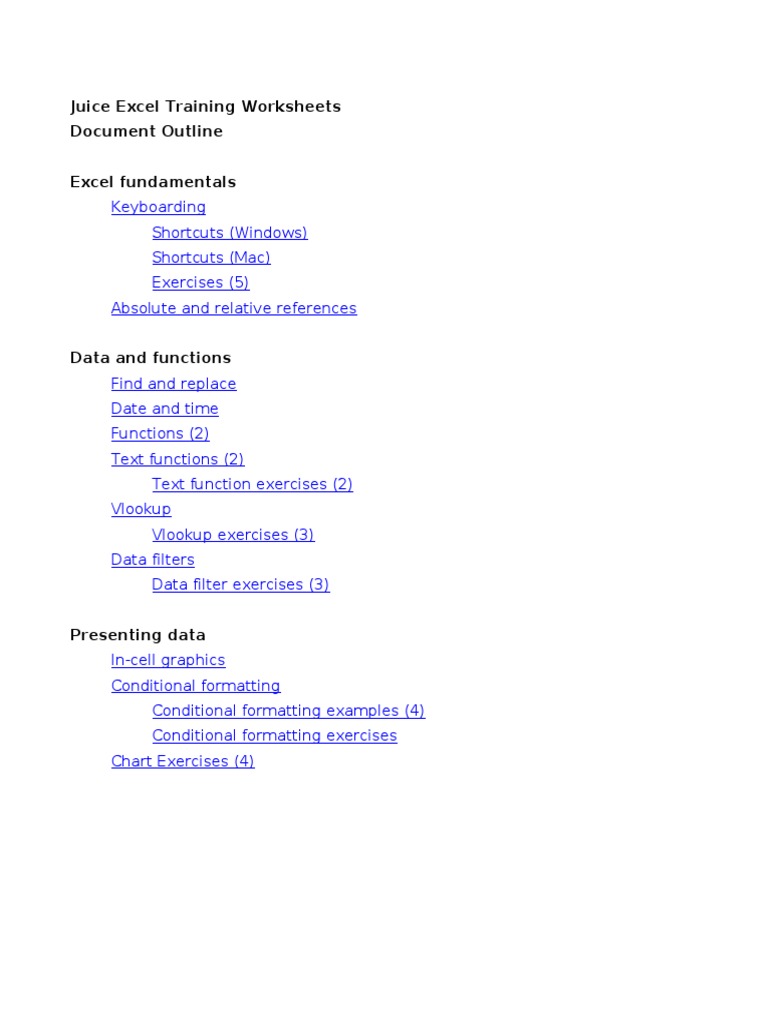 Juice Excel Training Worksheets
Document Outline

Excel fundamentals
Keyboarding
Shortcuts (Windows)
Shortcuts (Mac)
Exercises (5)
Absolute and relative references

Data and functions
Find and replace
Date and time
Functions (2)
Text functions (2)
Text function exercises (2)
Vlookup
Vlookup exercises (3)
Data filters
Data filter exercises (3)

Presenting data
In-cell graphics
Conditional formatting
Conditional formatting examples (4)
Conditional formatting exercises
Chart Exercises (4)